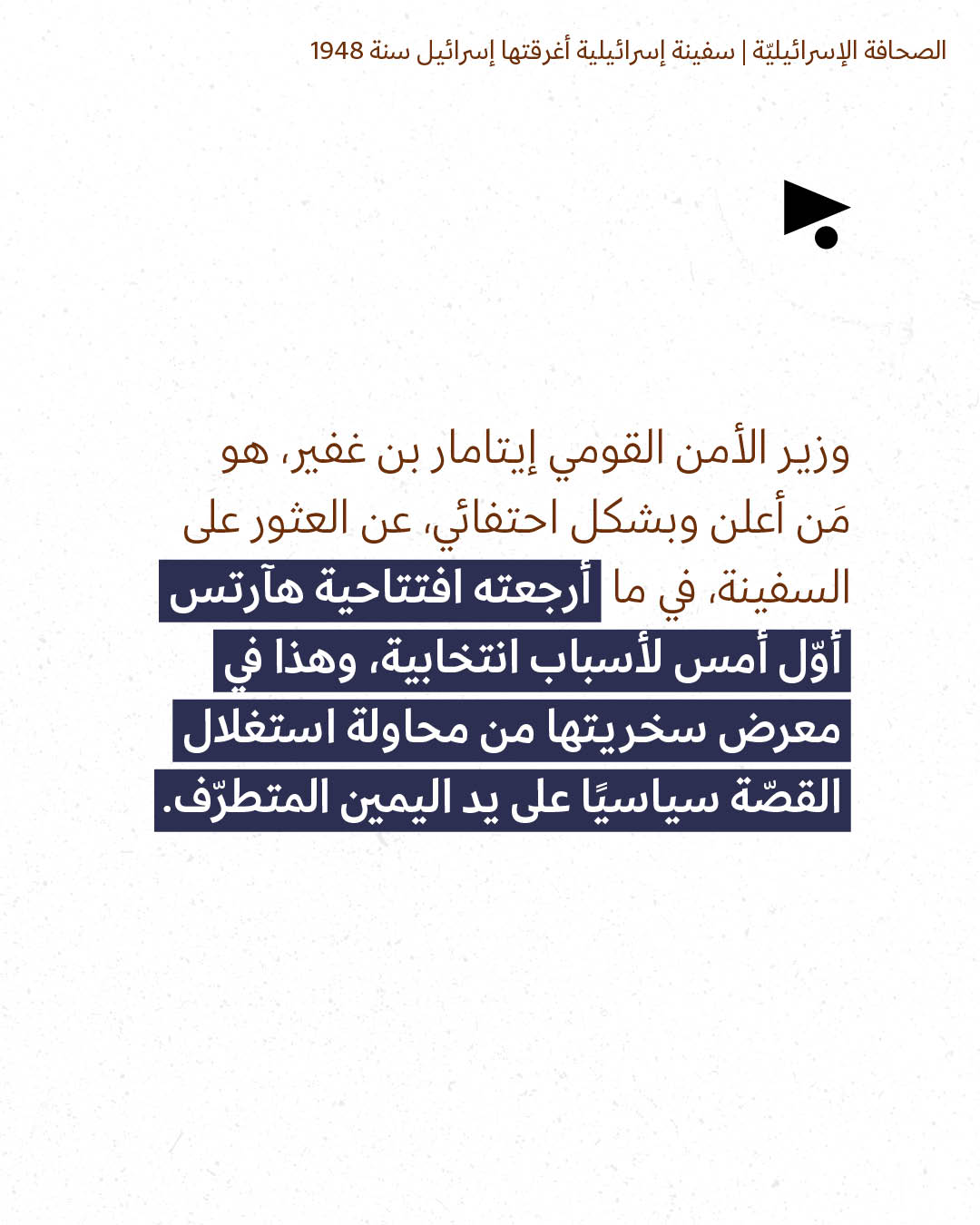 الصحافة الإسرائيليّة | سفينة إسرائيلية أغرقتها إسرائيل سنة 1948

وزير الأمن القومي إيتامار بن غفير، هو مَن أعلن وبشكل احتفائي، عن العثور على السفينة، في ما أرجعته افتتاحية هآرتس أوّل أمس لأسباب انتخابية، وهذا في معرض سخريتها من محاولة استغلال القصّة سياسيًا على يد اليمين المتطرّف.